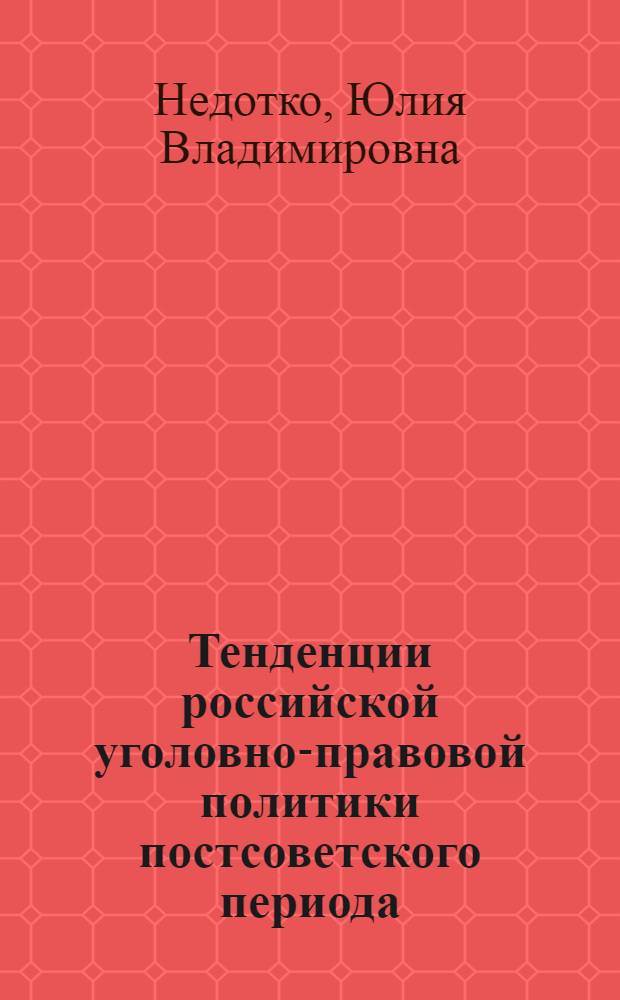 Недотко, Юлия Владимировна

Тенденции российской уголовно-правовой политики постсоветского периода